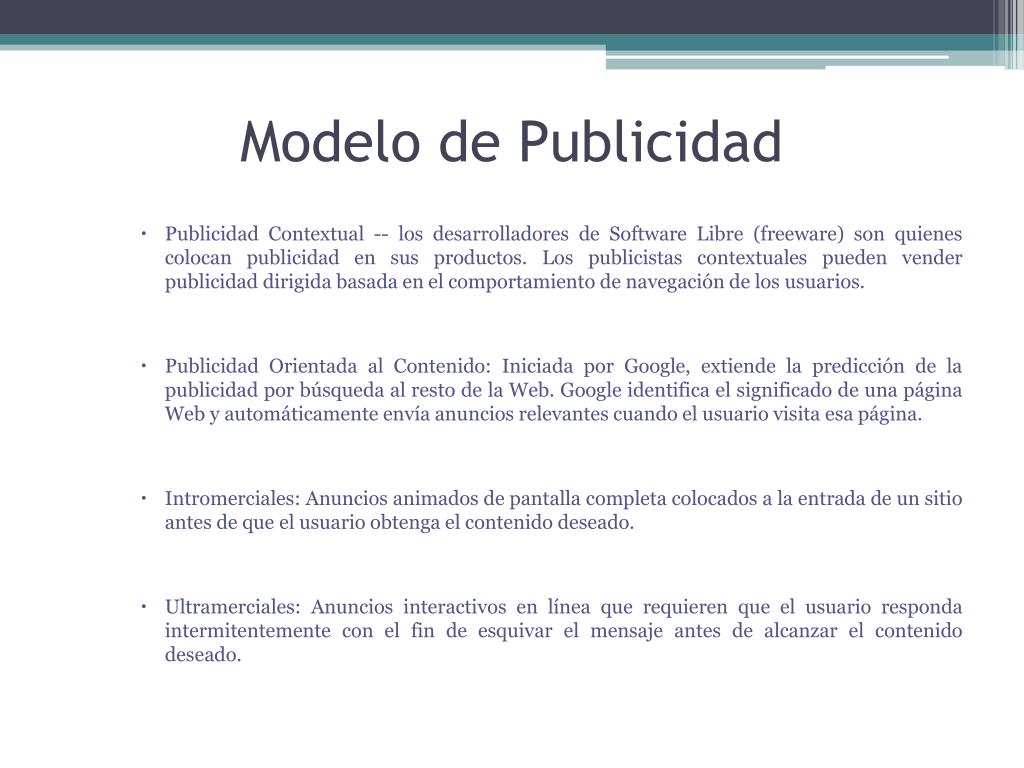 Modelo de Publicidad

• Publicidad Contextual -- los desarrolladores de Software Libre (freeware) son quienes colocan publicidad en sus productos. Los publicistas contextuales pueden vender publicidad dirigida basada en el comportamiento de navegación de los usuarios.

• Publicidad Orientada al Contenido: Iniciada por Google, extiende la predicción de la publicidad por búsqueda al resto de la Web. Google identifica el significado de una página Web y automáticamente envía anuncios relevantes cuando el usuario visita esa página.

• Intromerciales: Anuncios animados de pantalla completa colocados a la entrada de un sitio antes de que el usuario obtenga el contenido deseado.

• Ultramerciales: Anuncios interactivos en línea que requieren que el usuario responda intermitentemente con el fin de esquivar el mensaje antes de alcanzar el contenido deseado.